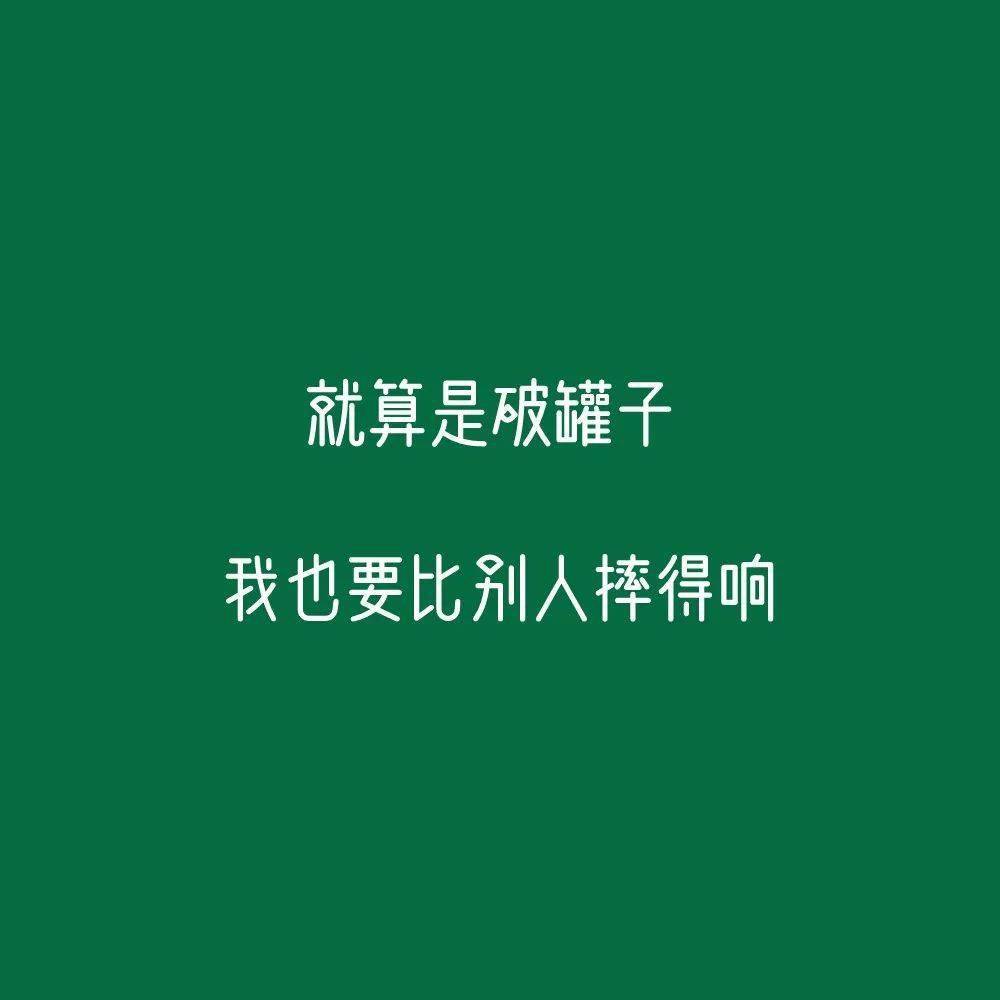 就算是破罐子

我也要比别人摔得响